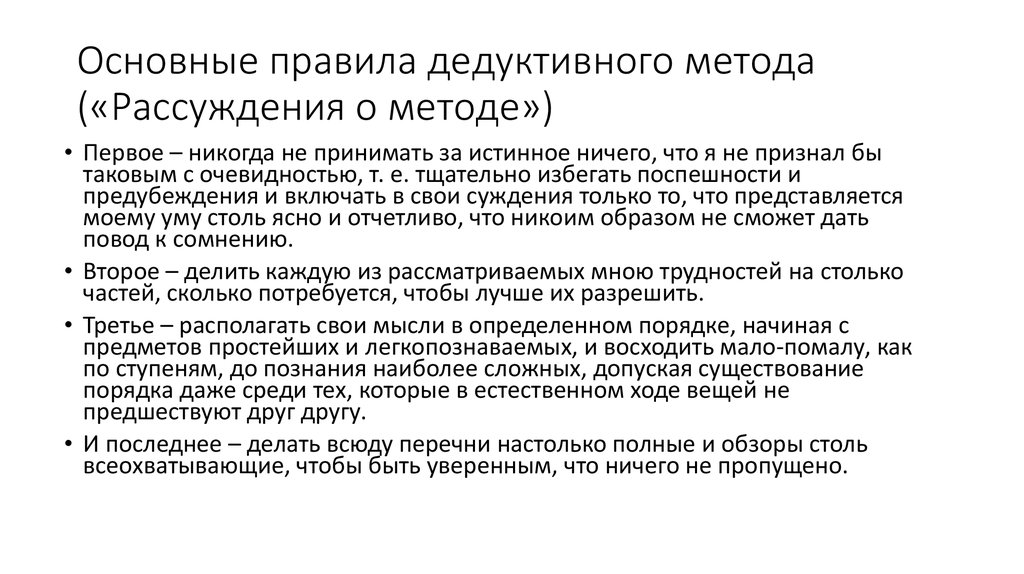 Основные правила дедуктивного метода («Рассуждения о методе»)

• Первое – никогда не принимать за истинное ничего, что я не признал бы таковым с очевидностью, т. е. тщательно избегать поспешности и предубеждения и включать в свои суждения только то, что представляется моему уму столь ясно и отчетливо, что никоим образом не сможет дать повод к сомнению.
• Второе – делить каждую из рассматриваемых мною трудностей на столько частей, сколько потребуется, чтобы лучше их разрешить.
• Третье – располагать свои мысли в определенном порядке, начиная с предметов простейших и легкопознаваемых, и восходить мало-помалу, как по ступеням, до познания наиболее сложных, допуская существование порядка даже среди тех, которые в естественном ходе вещей не предшествуют друг другу.
• И последнее – делать всюду перечни настолько полные и обзоры столь всеохватывающие, чтобы быть уверенным, что ничего не пропущено.